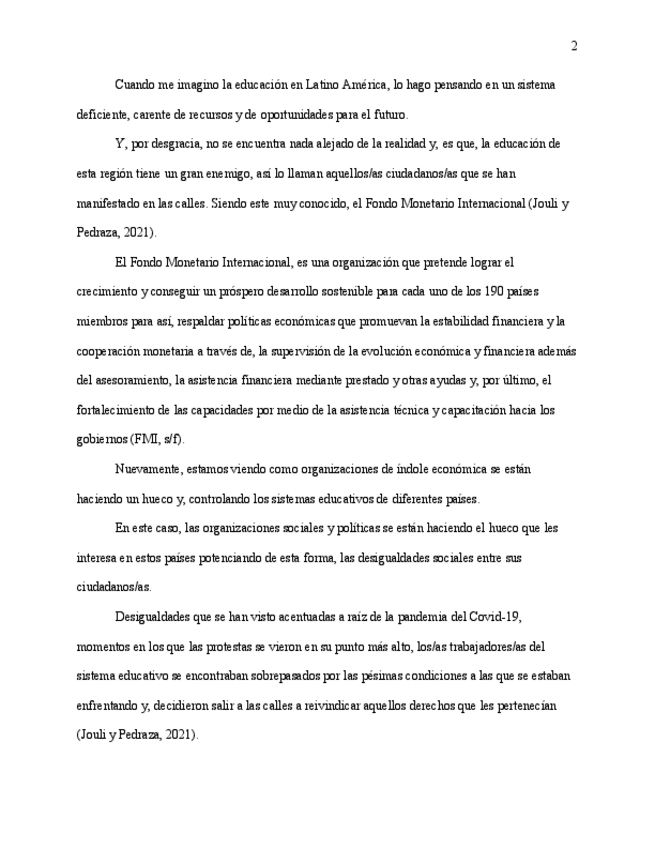 2

Cuando me imagino la educación en Latino América, lo hago pensando en un sistema deficiente, carente de recursos y de oportunidades para el futuro.

Y, por desgracia, no se encuentra nada alejado de la realidad y, es que, la educación de esta región tiene un gran enemigo, así lo llaman aquellos/as ciudadanos/as que se han manifestado en las calles. Siendo este muy conocido, el Fondo Monetario Internacional (Jouli y Pedraza, 2021).

El Fondo Monetario Internacional, es una organización que pretende lograr el crecimiento y conseguir un próspero desarrollo sostenible para cada uno de los 190 países miembros para así, respaldar políticas económicas que promuevan la estabilidad financiera y la cooperación monetaria a través de, la supervisión de la evolución económica y financiera además del asesoramiento, la asistencia financiera mediante prestado y otras ayudas y, por último, el fortalecimiento de las capacidades por medio de la asistencia técnica y capacitación hacia los gobiernos (FMI, s/f).

Nuevamente, estamos viendo como organizaciones de índole económica se están haciendo un hueco y, controlando los sistemas educativos de diferentes países.

En este caso, las organizaciones sociales y políticas se están haciendo el hueco que les interesa en estos países potenciando de esta forma, las desigualdades sociales entre sus ciudadanos/as.

Desigualdades que se han visto acentuadas a raíz de la pandemia del Covid-19, momentos en los que las protestas se vieron en su punto más alto, los/as trabajadores/as del sistema educativo se encontraban sobrepasados por las pésimas condiciones a las que se estaban enfrentando y, decidieron salir a las calles a reivindicar aquellos derechos que les pertenecían (Jouli y Pedraza, 2021).